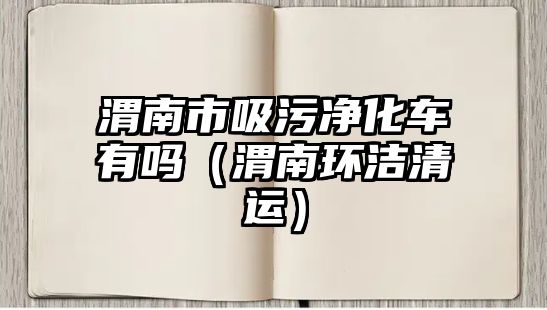 渭南市吸污净化车有吗（渭南环洁清运）